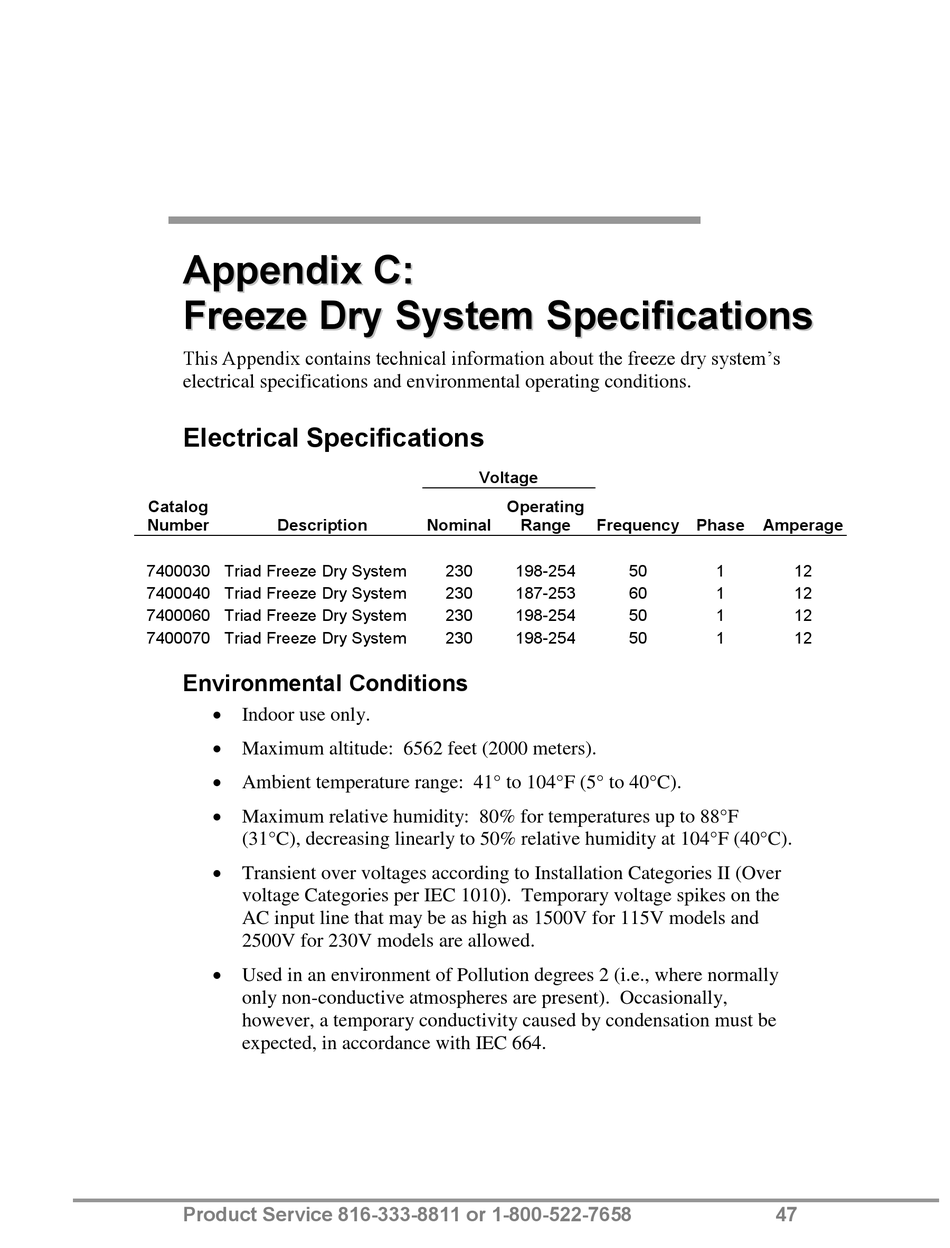 Appendix C:
Freeze Dry System Specifications

This Appendix contains technical information about the freeze dry system's electrical specifications and environmental operating conditions.

Electrical Specifications

| Catalog Number | Description | Voltage Nominal | Voltage Operating Range | Frequency | Phase | Amperage |
|---|---|---|---|---|---|---|
| 7400030 | Triad Freeze Dry System | 230 | 198-254 | 50 | 1 | 12 |
| 7400040 | Triad Freeze Dry System | 230 | 187-253 | 60 | 1 | 12 |
| 7400060 | Triad Freeze Dry System | 230 | 198-254 | 50 | 1 | 12 |
| 7400070 | Triad Freeze Dry System | 230 | 198-254 | 50 | 1 | 12 |

Environmental Conditions

• Indoor use only.

• Maximum altitude: 6562 feet (2000 meters).

• Ambient temperature range: 41° to 104°F (5° to 40°C).

• Maximum relative humidity: 80% for temperatures up to 88°F (31°C), decreasing linearly to 50% relative humidity at 104°F (40°C).

• Transient over voltages according to Installation Categories II (Over voltage Categories per IEC 1010). Temporary voltage spikes on the AC input line that may be as high as 1500V for 115V models and 2500V for 230V models are allowed.

• Used in an environment of Pollution degrees 2 (i.e., where normally only non-conductive atmospheres are present). Occasionally, however, a temporary conductivity caused by condensation must be expected, in accordance with IEC 664.

Product Service 816-333-8811 or 1-800-522-7658 47